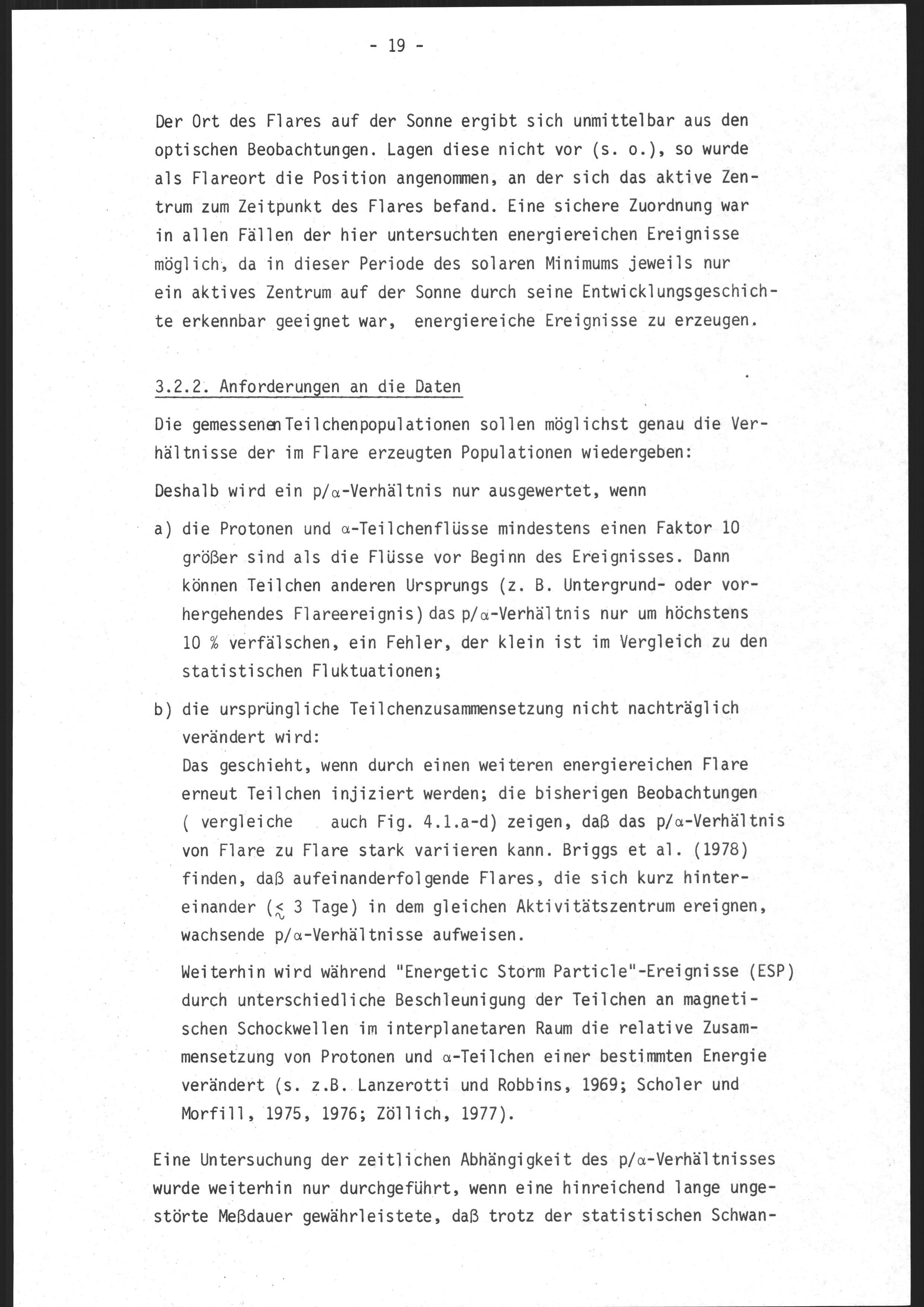 - 19 -

Der Ort des Flares auf der Sonne ergibt sich unmittelbar aus den optischen Beobachtungen. Lagen diese nicht vor (s. o.), so wurde als Flareort die Position angenommen, an der sich das aktive Zentrum zum Zeitpunkt des Flares befand. Eine sichere Zuordnung war in allen Fällen der hier untersuchten energiereichen Ereignisse möglich, da in dieser Periode des solaren Minimums jeweils nur ein aktives Zentrum auf der Sonne durch seine Entwicklungsgeschichte erkennbar geeignet war, energiereiche Ereignisse zu erzeugen.

3.2.2. Anforderungen an die Daten

Die gemessenen Teilchenpopulationen sollen möglichst genau die Verhältnisse der im Flare erzeugten Populationen wiedergeben:

Deshalb wird ein p/$\alpha$-Verhältnis nur ausgewertet, wenn

a) die Protonen und $\alpha$-Teilchenflüsse mindestens einen Faktor 10 größer sind als die Flüsse vor Beginn des Ereignisses. Dann können Teilchen anderen Ursprungs (z. B. Untergrund- oder vorhergehendes Flareereignis) das p/$\alpha$-Verhältnis nur um höchstens 10 % verfälschen, ein Fehler, der klein ist im Vergleich zu den statistischen Fluktuationen;

b) die ursprüngliche Teilchenzusammensetzung nicht nachträglich verändert wird:
Das geschieht, wenn durch einen weiteren energiereichen Flare erneut Teilchen injiziert werden; die bisherigen Beobachtungen ( vergleiche auch Fig. 4.1.a-d) zeigen, daß das p/$\alpha$-Verhältnis von Flare zu Flare stark variieren kann. Briggs et al. (1978) finden, daß aufeinanderfolgende Flares, die sich kurz hintereinander ($\lesssim$ 3 Tage) in dem gleichen Aktivitätszentrum ereignen, wachsende p/$\alpha$-Verhältnisse aufweisen.

Weiterhin wird während "Energetic Storm Particle"-Ereignisse (ESP) durch unterschiedliche Beschleunigung der Teilchen an magnetischen Schockwellen im interplanetaren Raum die relative Zusammensetzung von Protonen und $\alpha$-Teilchen einer bestimmten Energie verändert (s. z.B. Lanzerotti und Robbins, 1969; Scholer und Morfill, 1975, 1976; Zöllich, 1977).

Eine Untersuchung der zeitlichen Abhängigkeit des p/$\alpha$-Verhältnisses wurde weiterhin nur durchgeführt, wenn eine hinreichend lange ungestörte Meßdauer gewährleistete, daß trotz der statistischen Schwan-